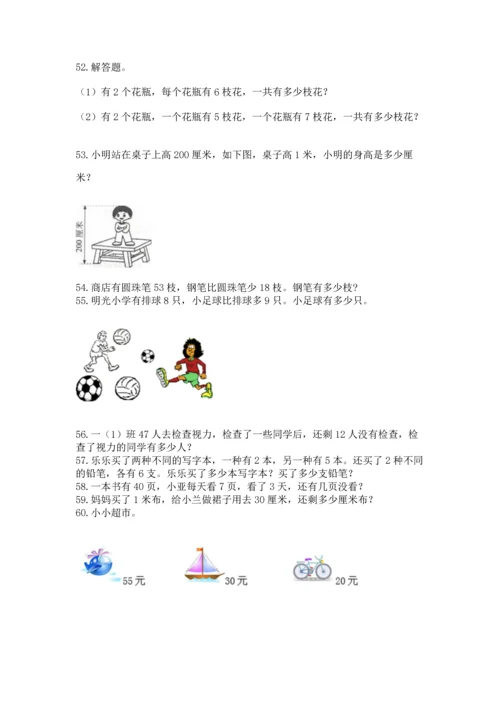 52.解答题。

（1）有2个花瓶，每个花瓶有6枝花，一共有多少枝花？

（2）有2个花瓶，一个花瓶有5枝花，一个花瓶有7枝花，一共有多少枝花？

53.小明站在桌子上高200厘米，如下图，桌子高1米，小明的身高是多少厘米？

200厘米

54.商店有圆珠笔53枝，钢笔比圆珠笔少18枝。钢笔有多少枝？

55.明光小学有排球8只，小足球比排球多9只。小足球有多少只。

56.一（1）班47人去检查视力，检查了一些同学后，还剩12人没有检查，检查了视力的同学有多少人？

57.乐乐买了两种不同的写字本，一种有2本，另一种有5本。还买了2种不同的铅笔，各有6支。乐乐买了多少本写字本？买了多少支铅笔？

58.一本书有40页，小亚每天看7页，看了3天，还有几页没看？

59.妈妈买了1米布，给小兰做裙子用去30厘米，还剩多少厘米布？

60.小小超市。

55元

30元

20元